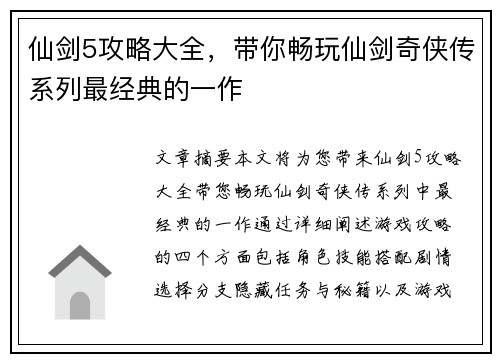 仙剑5攻略大全，带你畅玩仙剑奇侠传系列最经典的一作

文章摘要本文将为您带来仙剑5攻略大全带您畅玩仙剑奇侠传系列中最经典的一作通过详细阐述游戏攻略的四个方面包括角色技能搭配剧情选择分支隐藏任务与秘籍以及游戏